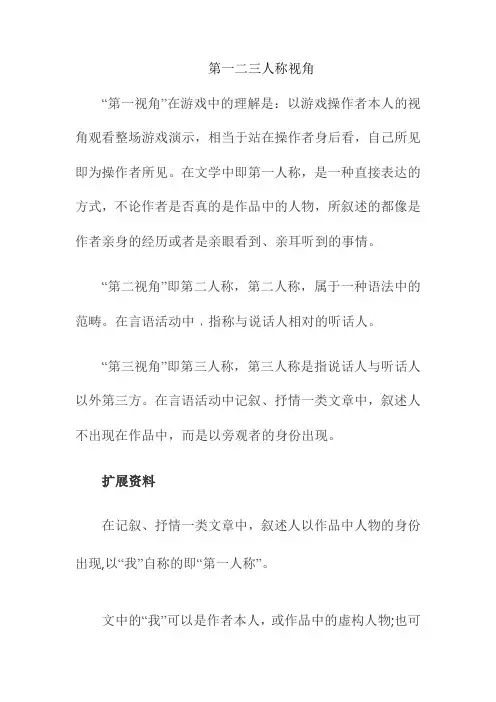 第一二三人称视角

“第一视角”在游戏中的理解是：以游戏操作者本人的视角观看整场游戏演示，相当于站在操作者身后看，自己所见即为操作者所见。在文学中即第一人称，是一种直接表达的方式，不论作者是否真的是作品中的人物，所叙述的都像是作者亲身的经历或者是亲眼看到、亲耳听到的事情。

“第二视角”即第二人称，第二人称，属于一种语法中的范畴。在言语活动中，指称与说话人相对的听话人。

“第三视角”即第三人称，第三人称是指说话人与听话人以外第三方。在言语活动中记叙、抒情一类文章中，叙述人不出现在作品中，而是以旁观者的身份出现。

扩展资料

在记叙、抒情一类文章中，叙述人以作品中人物的身份出现,以“我”自称的即“第一人称”。

文中的“我”可以是作者本人，或作品中的虚构人物;也可